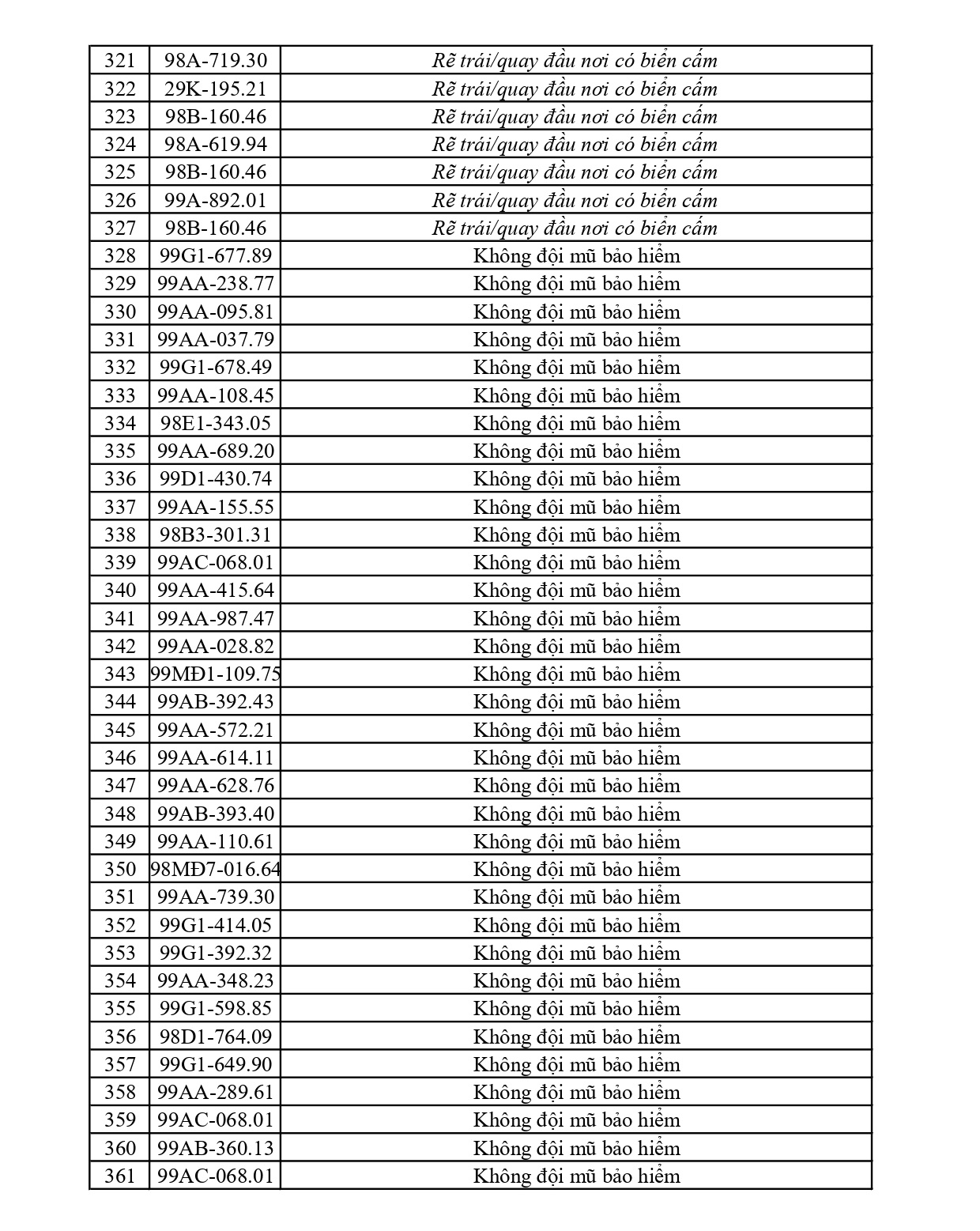 | 321 | 98A-719.30 | Rẽ trái/quay đầu nơi có biển cấm |
|---|---|---|
| 322 | 29K-195.21 | Rẽ trái/quay đầu nơi có biển cấm |
| 323 | 98B-160.46 | Rẽ trái/quay đầu nơi có biển cấm |
| 324 | 98A-619.94 | Rẽ trái/quay đầu nơi có biển cấm |
| 325 | 98B-160.46 | Rẽ trái/quay đầu nơi có biển cấm |
| 326 | 99A-892.01 | Rẽ trái/quay đầu nơi có biển cấm |
| 327 | 98B-160.46 | Rẽ trái/quay đầu nơi có biển cấm |
| 328 | 99G1-677.89 | Không đội mũ bảo hiểm |
| 329 | 99AA-238.77 | Không đội mũ bảo hiểm |
| 330 | 99AA-095.81 | Không đội mũ bảo hiểm |
| 331 | 99AA-037.79 | Không đội mũ bảo hiểm |
| 332 | 99G1-678.49 | Không đội mũ bảo hiểm |
| 333 | 99AA-108.45 | Không đội mũ bảo hiểm |
| 334 | 98E1-343.05 | Không đội mũ bảo hiểm |
| 335 | 99AA-689.20 | Không đội mũ bảo hiểm |
| 336 | 99D1-430.74 | Không đội mũ bảo hiểm |
| 337 | 99AA-155.55 | Không đội mũ bảo hiểm |
| 338 | 98B3-301.31 | Không đội mũ bảo hiểm |
| 339 | 99AC-068.01 | Không đội mũ bảo hiểm |
| 340 | 99AA-415.64 | Không đội mũ bảo hiểm |
| 341 | 99AA-987.47 | Không đội mũ bảo hiểm |
| 342 | 99AA-028.82 | Không đội mũ bảo hiểm |
| 343 | 99MĐ1-109.75 | Không đội mũ bảo hiểm |
| 344 | 99AB-392.43 | Không đội mũ bảo hiểm |
| 345 | 99AA-572.21 | Không đội mũ bảo hiểm |
| 346 | 99AA-614.11 | Không đội mũ bảo hiểm |
| 347 | 99AA-628.76 | Không đội mũ bảo hiểm |
| 348 | 99AB-393.40 | Không đội mũ bảo hiểm |
| 349 | 99AA-110.61 | Không đội mũ bảo hiểm |
| 350 | 98MĐ7-016.64 | Không đội mũ bảo hiểm |
| 351 | 99AA-739.30 | Không đội mũ bảo hiểm |
| 352 | 99G1-414.05 | Không đội mũ bảo hiểm |
| 353 | 99G1-392.32 | Không đội mũ bảo hiểm |
| 354 | 99AA-348.23 | Không đội mũ bảo hiểm |
| 355 | 99G1-598.85 | Không đội mũ bảo hiểm |
| 356 | 98D1-764.09 | Không đội mũ bảo hiểm |
| 357 | 99G1-649.90 | Không đội mũ bảo hiểm |
| 358 | 99AA-289.61 | Không đội mũ bảo hiểm |
| 359 | 99AC-068.01 | Không đội mũ bảo hiểm |
| 360 | 99AB-360.13 | Không đội mũ bảo hiểm |
| 361 | 99AC-068.01 | Không đội mũ bảo hiểm |